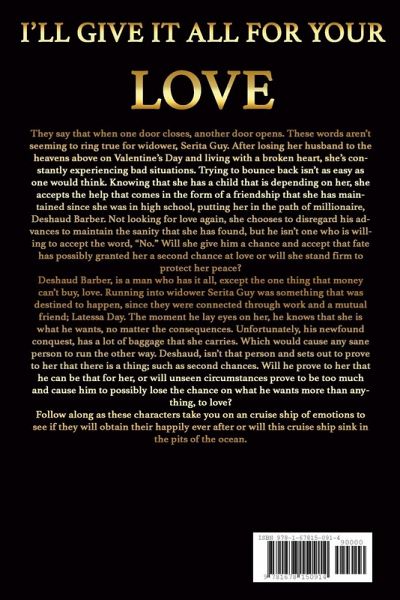 I'LL GIVE IT ALL FOR YOUR

LOVE

They say that when one door closes, another door opens. These words aren't seeming to ring true for widower, Serita Guy. After losing her husband to the heavens above on Valentine's Day and living with a broken heart, she's constantly experiencing bad situations. Trying to bounce back isn't as easy as one would think. Knowing that she has a child that is depending on her, she accepts the help that comes in the form of a friendship that she has maintained since she was in high school, putting her in the path of millionaire, Deshaud Barber. Not looking for love again, she chooses to disregard his advances to maintain the sanity that she has found, but he isn't one who is willing to accept the word, "No." Will she give him a chance and accept that fate has possibly granted her a second chance at love or will she stand firm to protect her peace?

Deshaud Barber, is a man who has it all, except the one thing that money can't buy, love. Running into widower Serita Guy was something that was destined to happen, since they were connected through work and a mutual friend; Latessa Day. The moment he lay eyes on her, he knows that she is what he wants, no matter the consequences. Unfortunately, his newfound conquest, has a lot of baggage that she carries. Which would cause any sane person to run the other way. Deshaud, isn't that person and sets out to prove to her that there is a thing; such as second chances. Will he prove to her that he can be that for her, or will unseen circumstances prove to be too much and cause him to possibly lose the chance on what he wants more than anything, to love?

Follow along as these characters take you on an cruise ship of emotions to see if they will obtain their happily ever after or will this cruise ship sink in the pits of the ocean.

ISBN 978-1-67815-091-4

90000

9 781678 150914